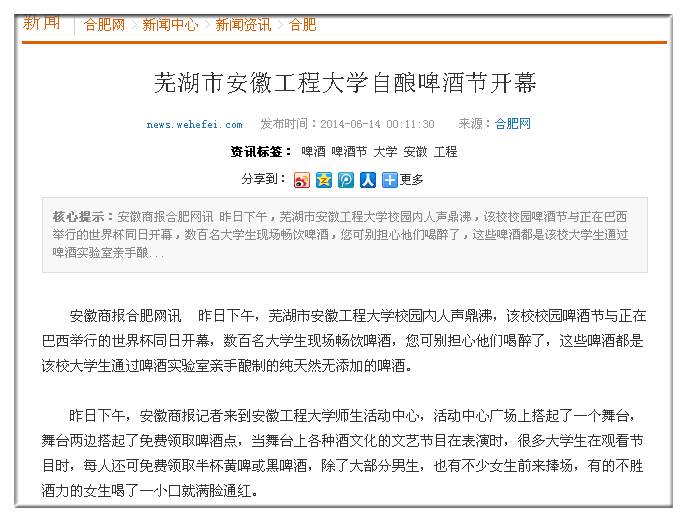 新闻 | 合肥网 > 新闻中心 > 新闻资讯 > 合肥

芜湖市安徽工程大学自酿啤酒节开幕

news.wehefei.com 发布时间：2014-06-14 00:11:30 来源：合肥网

资讯标签： 啤酒 啤酒节 大学 安徽 工程

分享到： 更多

核心提示：安徽商报合肥网讯 昨日下午，芜湖市安徽工程大学校园内人声鼎沸，该校校园啤酒节与正在巴西举行的世界杯同日开幕，数百名大学生现场畅饮啤酒，您可别担心他们喝醉了，这些啤酒都是该校大学生通过啤酒实验室亲手酿...

安徽商报合肥网讯 昨日下午，芜湖市安徽工程大学校园内人声鼎沸，该校校园啤酒节与正在巴西举行的世界杯同日开幕，数百名大学生现场畅饮啤酒，您可别担心他们喝醉了，这些啤酒都是该校大学生通过啤酒实验室亲手酿制的纯天然无添加的啤酒。

昨日下午，安徽商报记者来到安徽工程大学师生活动中心，活动中心广场上搭起了一个舞台，舞台两边搭起了免费领取啤酒点，当舞台上各种酒文化的文艺节目在表演时，很多大学生在观看节目时，每人还可免费领取半杯黄啤或黑啤酒，除了大部分男生，也有不少女生前来捧场，有的不胜酒力的女生喝了一小口就满脸通红。